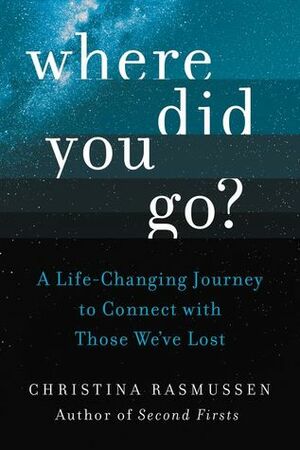 where did you go?

A Life-Changing Journey to Connect with Those We've Lost

CHRISTINA RASMUSSEN
Author of Second Firsts